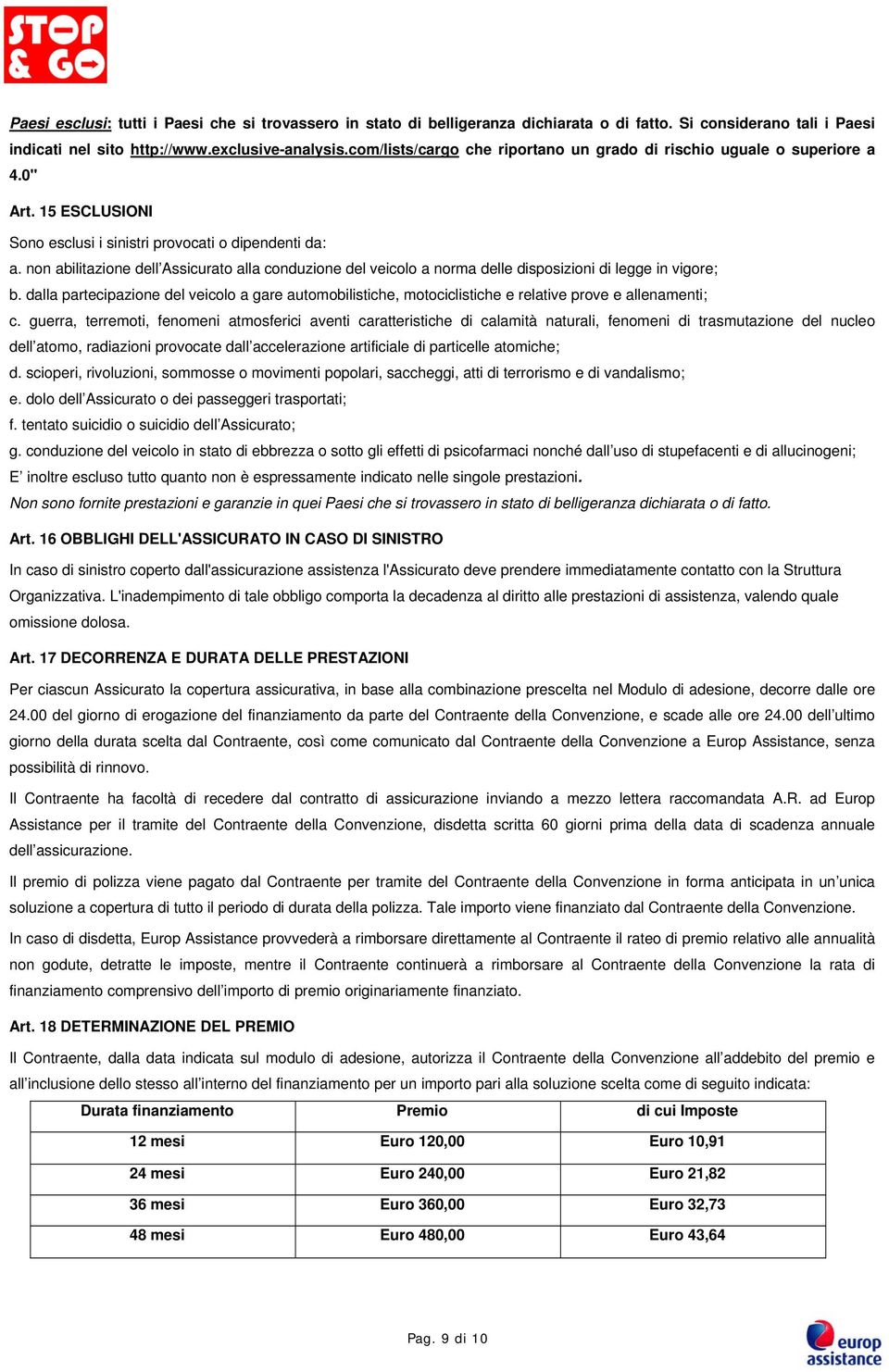 STOP & GO

Paesi esclusi: tutti i Paesi che si trovassero in stato di belligeranza dichiarata o di fatto. Si considerano tali i Paesi indicati nel sito http://www.exclusive-analysis.com/lists/cargo che riportano un grado di rischio uguale o superiore a 4.0"

Art. 15 ESCLUSIONI

Sono esclusi i sinistri provocati o dipendenti da:
a. non abilitazione dell'Assicurato alla conduzione del veicolo a norma delle disposizioni di legge in vigore;
b. dalla partecipazione del veicolo a gare automobilistiche, motociclistiche e relative prove e allenamenti;
c. guerra, terremoti, fenomeni atmosferici aventi caratteristiche di calamità naturali, fenomeni di trasmutazione del nucleo dell'atomo, radiazioni provocate dall'accelerazione artificiale di particelle atomiche;
d. scioperi, rivoluzioni, sommosse o movimenti popolari, saccheggi, atti di terrorismo e di vandalismo;
e. dolo dell'Assicurato o dei passeggeri trasportati;
f. tentato suicidio o suicidio dell'Assicurato;
g. conduzione del veicolo in stato di ebbrezza o sotto gli effetti di psicofarmaci nonché dall'uso di stupefacenti e di allucinogeni;
E' inoltre escluso tutto quanto non è espressamente indicato nelle singole prestazioni.
Non sono fornite prestazioni e garanzie in quei Paesi che si trovassero in stato di belligeranza dichiarata o di fatto.

Art. 16 OBBLIGHI DELL'ASSICURATO IN CASO DI SINISTRO

In caso di sinistro coperto dall'assicurazione assistenza l'Assicurato deve prendere immediatamente contatto con la Struttura Organizzativa. L'inadempimento di tale obbligo comporta la decadenza al diritto alle prestazioni di assistenza, valendo quale omissione dolosa.

Art. 17 DECORRENZA E DURATA DELLE PRESTAZIONI

Per ciascun Assicurato la copertura assicurativa, in base alla combinazione prescelta nel Modulo di adesione, decorre dalle ore 24.00 del giorno di erogazione del finanziamento da parte del Contraente della Convenzione, e scade alle ore 24.00 dell'ultimo giorno della durata scelta dal Contraente, così come comunicato dal Contraente della Convenzione a Europ Assistance, senza possibilità di rinnovo.

Il Contraente ha facoltà di recedere dal contratto di assicurazione inviando a mezzo lettera raccomandata A.R. ad Europ Assistance per il tramite del Contraente della Convenzione, disdetta scritta 60 giorni prima della data di scadenza annuale dell'assicurazione.

Il premio di polizza viene pagato dal Contraente per tramite del Contraente della Convenzione in forma anticipata in un'unica soluzione a copertura di tutto il periodo di durata della polizza. Tale importo viene finanziato dal Contraente della Convenzione.

In caso di disdetta, Europ Assistance provvederà a rimborsare direttamente al Contraente il rateo di premio relativo alle annualità non godute, detratte le imposte, mentre il Contraente continuerà a rimborsare al Contraente della Convenzione la rata di finanziamento comprensivo dell'importo di premio originariamente finanziato.

Art. 18 DETERMINAZIONE DEL PREMIO

Il Contraente, dalla data indicata sul modulo di adesione, autorizza il Contraente della Convenzione all'addebito del premio e all'inclusione dello stesso all'interno del finanziamento per un importo pari alla soluzione scelta come di seguito indicata:

| Durata finanziamento | Premio | di cui Imposte |
|---|---|---|
| 12 mesi | Euro 120,00 | Euro 10,91 |
| 24 mesi | Euro 240,00 | Euro 21,82 |
| 36 mesi | Euro 360,00 | Euro 32,73 |
| 48 mesi | Euro 480,00 | Euro 43,64 |

Pag. 9 di 10

europ assistance